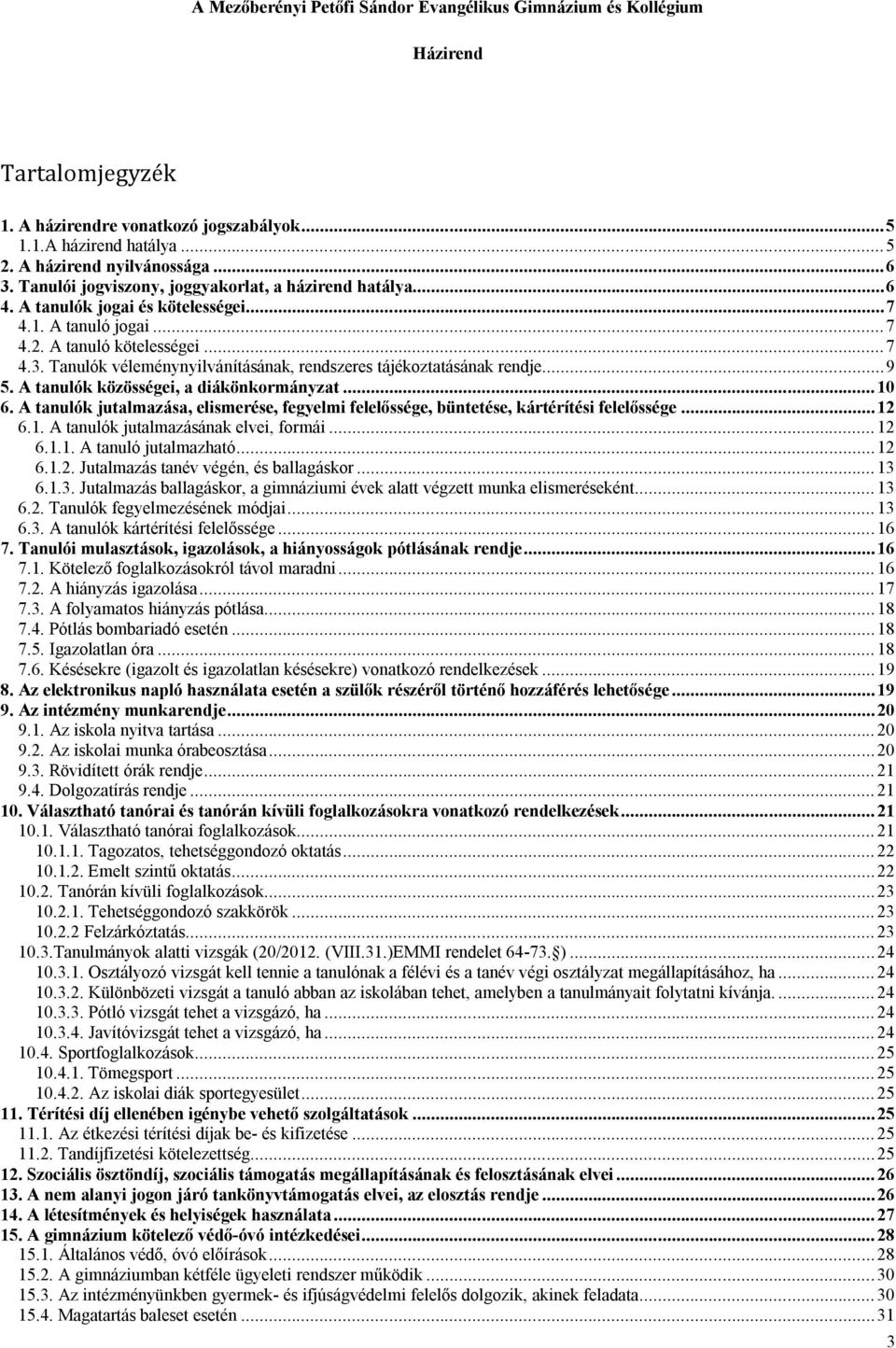 A Mezőberényi Petőfi Sándor Evangélikus Gimnázium és Kollégium

Házirend

Tartalomjegyzék

1. A házirendre vonatkozó jogszabályok...5
1.1.A házirend hatálya...5
2. A házirend nyilvánossága...6
3. Tanulói jogviszony, joggyakorlat, a házirend hatálya...6
4. A tanulók jogai és kötelességei...7
4.1. A tanuló jogai...7
4.2. A tanuló kötelességei...7
4.3. Tanulók véleménynyilvánításának, rendszeres tájékoztatásának rendje...9
5. A tanulók közösségei, a diákönkormányzat...10
6. A tanulók jutalmazása, elismerése, fegyelmi felelőssége, büntetése, kártérítési felelőssége...12
6.1. A tanulók jutalmazásának elvei, formái...12
6.1.1. A tanuló jutalmazható...12
6.1.2. Jutalmazás tanév végén, és ballagáskor...13
6.1.3. Jutalmazás ballagáskor, a gimnáziumi évek alatt végzett munka elismeréseként...13
6.2. Tanulók fegyelmezésének módjai...13
6.3. A tanulók kártérítési felelőssége...16
7. Tanulói mulasztások, igazolások, a hiányosságok pótlásának rendje...16
7.1. Kötelező foglalkozásokról távol maradni...16
7.2. A hiányzás igazolása...17
7.3. A folyamatos hiányzás pótlása...18
7.4. Pótlás bombariadó esetén...18
7.5. Igazolatlan óra...18
7.6. Késésekre (igazolt és igazolatlan késésekre) vonatkozó rendelkezések...19
8. Az elektronikus napló használata esetén a szülők részéről történő hozzáférés lehetősége...19
9. Az intézmény munkarendje...20
9.1. Az iskola nyitva tartása...20
9.2. Az iskolai munka órabeosztása...20
9.3. Rövidített órák rendje...21
9.4. Dolgozatírás rendje...21
10. Választható tanórai és tanórán kívüli foglalkozásokra vonatkozó rendelkezések...21
10.1. Választható tanórai foglalkozások...21
10.1.1. Tagozatos, tehetséggondozó oktatás...22
10.1.2. Emelt szintű oktatás...22
10.2. Tanórán kívüli foglalkozások...23
10.2.1. Tehetséggondozó szakkörök...23
10.2.2 Felzárkóztatás...23
10.3.Tanulmányok alatti vizsgák (20/2012. (VIII.31.)EMMI rendelet 64-73.§)...24
10.3.1. Osztályozó vizsgát kell tennie a tanulónak a félévi és a tanév végi osztályzat megállapításához, ha...24
10.3.2. Különbözeti vizsgát a tanuló abban az iskolában tehet, amelyben a tanulmányait folytatni kívánja...24
10.3.3. Pótló vizsgát tehet a vizsgázó, ha...24
10.3.4. Javítóvizsgát tehet a vizsgázó, ha...24
10.4. Sportfoglalkozások...25
10.4.1. Tömegsport...25
10.4.2. Az iskolai diák sportegyesület...25
11. Térítési díj ellenében igénybe vehető szolgáltatások...25
11.1. Az étkezési térítési díjak be- és kifizetése...25
11.2. Tandíjfizetési kötelezettség...25
12. Szociális ösztöndíj, szociális támogatás megállapításának és felosztásának elvei...26
13. A nem alanyi jogon járó tankönyvtámogatás elvei, az elosztás rendje...26
14. A létesítmények és helyiségek használata...27
15. A gimnázium kötelező védő-óvó intézkedései...28
15.1. Általános védő, óvó előírások...28
15.2. A gimnáziumban kétféle ügyeleti rendszer működik...30
15.3. Az intézményünkben gyermek- és ifjúságvédelmi felelős dolgozik, akinek feladata...30
15.4. Magatartás baleset esetén...31

3